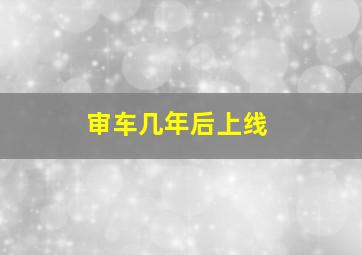 审车几年后上线